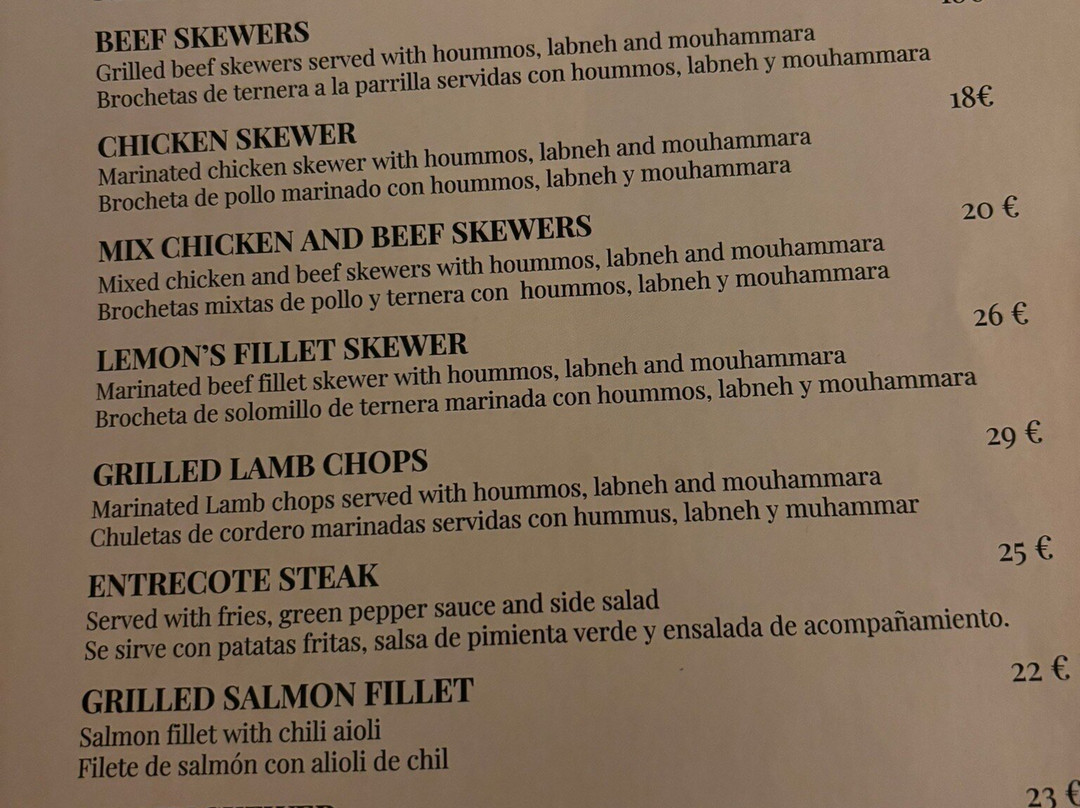 BEEF SKEWERS
Grilled beef skewers served with hoummos, labneh and mouhammara
Brochetas de ternera a la parrilla servidas con hoummos, labneh y mouhammara
18€

CHICKEN SKEWER
Marinated chicken skewer with hoummos, labneh and mouhammara
Brocheta de pollo marinado con hoummos, labneh y mouhammara
20 €

MIX CHICKEN AND BEEF SKEWERS
Mixed chicken and beef skewers with hoummos, labneh and mouhammara
Brochetas mixtas de pollo y ternera con hoummos, labneh y mouhammara
26 €

LEMON'S FILLET SKEWER
Marinated beef fillet skewer with hoummos, labneh and mouhammara
Brocheta de solomillo de ternera marinada con hoummos, labneh y mouhammara
29 €

GRILLED LAMB CHOPS
Marinated Lamb chops served with hoummos, labneh and mouhammara
Chuletas de cordero marinadas servidas con hummus, labneh y muhammar
25 €

ENTRECOTE STEAK
Served with fries, green pepper sauce and side salad
Se sirve con patatas fritas, salsa de pimienta verde y ensalada de acompañamiento.
22 €

GRILLED SALMON FILLET
Salmon fillet with chili aioli
Filete de salmón con alioli de chil
23 €